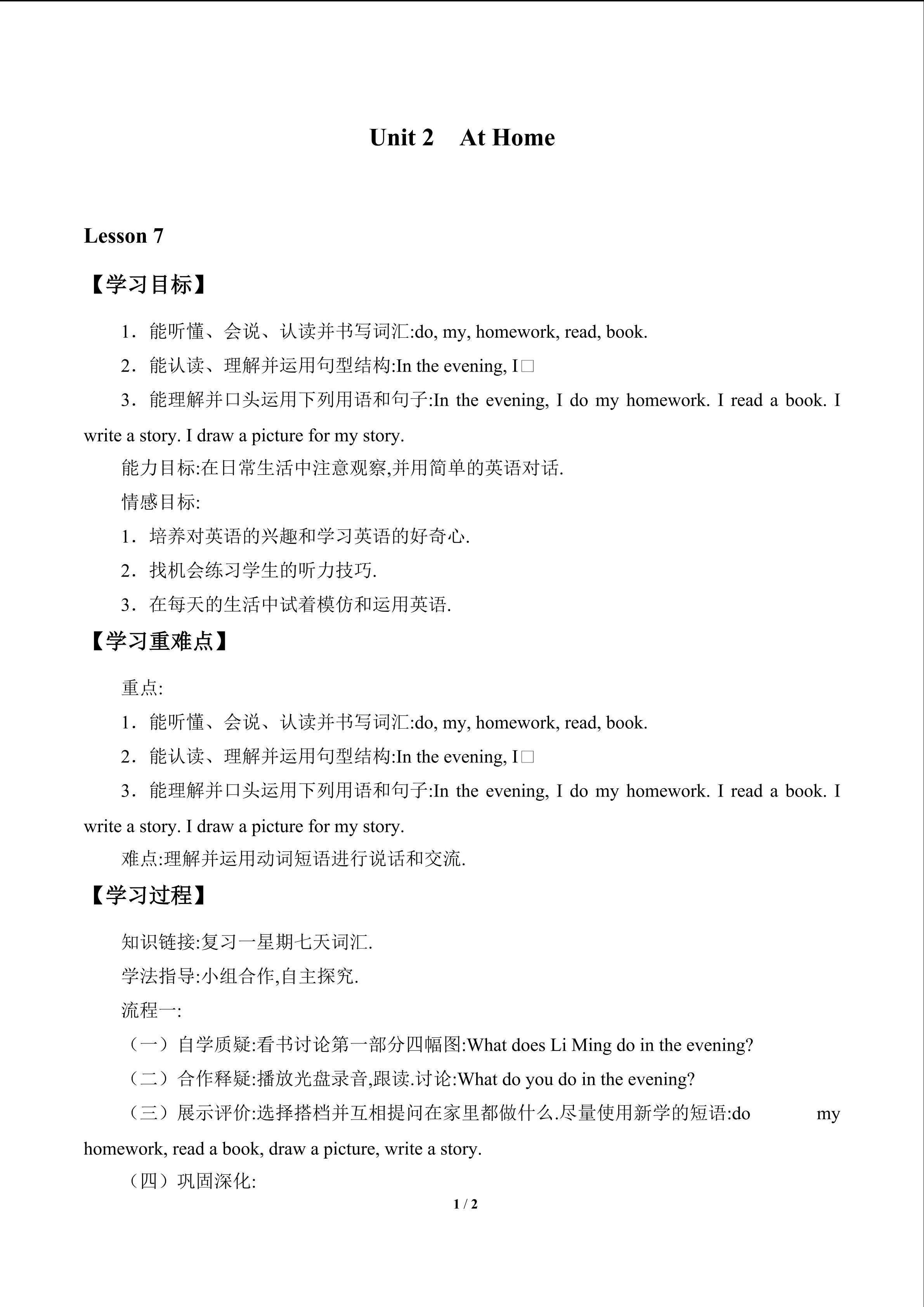 Unit 2　At Home

Lesson 7

【学习目标】

1．能听懂、会说、认读并书写词汇:do, my, homework, read, book.

2．能认读、理解并运用句型结构:In the evening, I□

3．能理解并口头运用下列用语和句子:In the evening, I do my homework. I read a book. I write a story. I draw a picture for my story.

能力目标:在日常生活中注意观察,并用简单的英语对话.

情感目标:

1．培养对英语的兴趣和学习英语的好奇心.

2．找机会练习学生的听力技巧.

3．在每天的生活中试着模仿和运用英语.

【学习重难点】

重点:

1．能听懂、会说、认读并书写词汇:do, my, homework, read, book.

2．能认读、理解并运用句型结构:In the evening, I□

3．能理解并口头运用下列用语和句子:In the evening, I do my homework. I read a book. I write a story. I draw a picture for my story.

难点:理解并运用动词短语进行说话和交流.

【学习过程】

知识链接:复习一星期七天词汇.

学法指导:小组合作,自主探究.

流程一:

（一）自学质疑:看书讨论第一部分四幅图:What does Li Ming do in the evening?

（二）合作释疑:播放光盘录音,跟读.讨论:What do you do in the evening?

（三）展示评价:选择搭档并互相提问在家里都做什么.尽量使用新学的短语:do my homework, read a book, draw a picture, write a story.

（四）巩固深化:

1 / 2